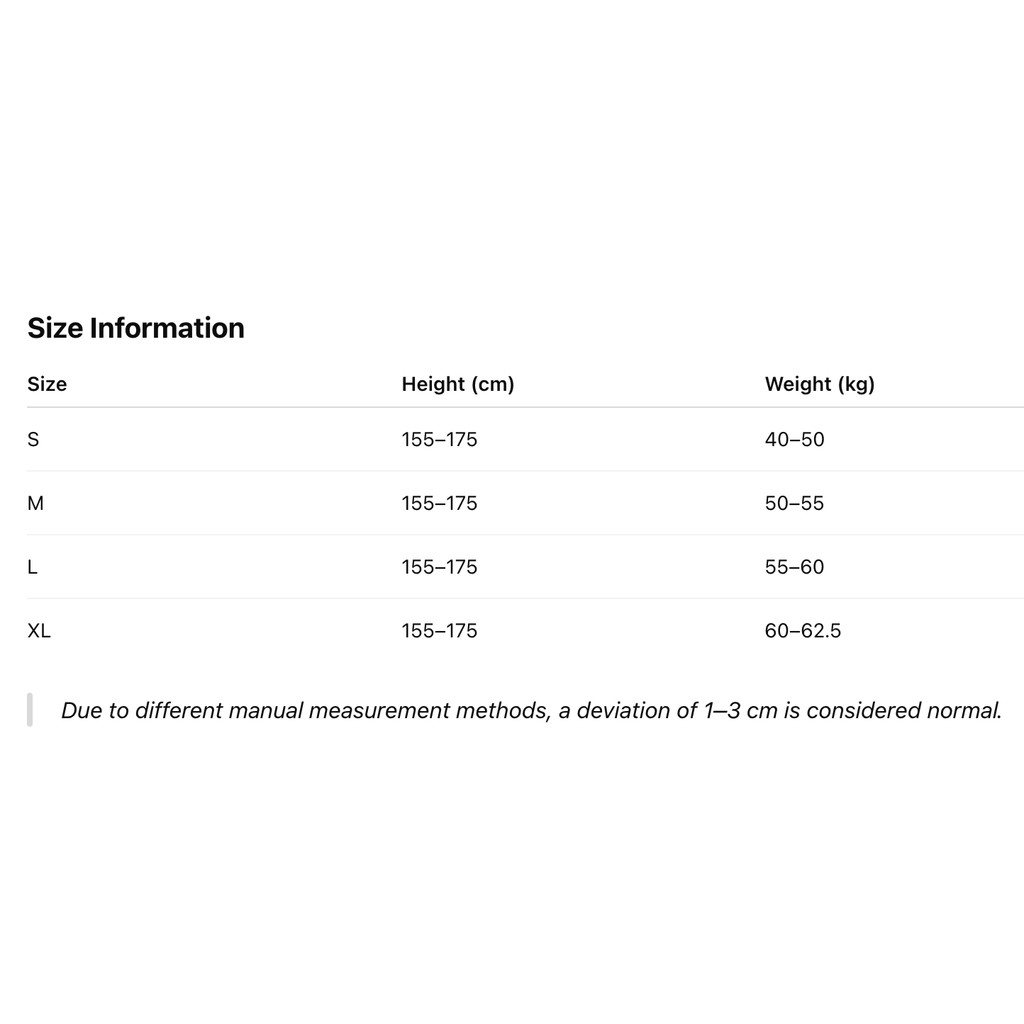 Size Information

| Size | Height (cm) | Weight (kg) |
|---|---|---|
| S | 155–175 | 40–50 |
| M | 155–175 | 50–55 |
| L | 155–175 | 55–60 |
| XL | 155–175 | 60–62.5 |

Due to different manual measurement methods, a deviation of 1–3 cm is considered normal.